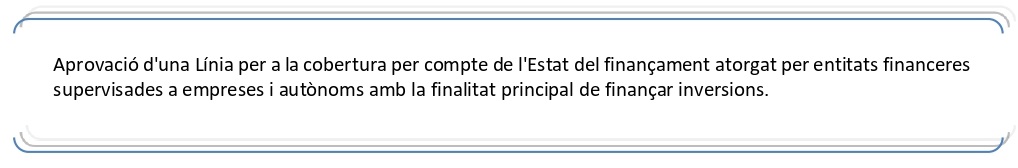 Aprovació d'una Línia per a la cobertura per compte de l'Estat del finançament atorgat per entitats financeres supervisades a empreses i autònoms amb la finalitat principal de finançar inversions.